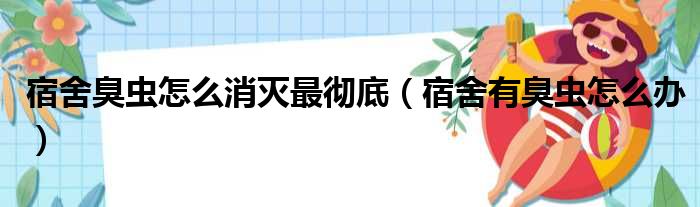 宿舍臭虫怎么消灭最彻底（宿舍有臭虫怎么办）